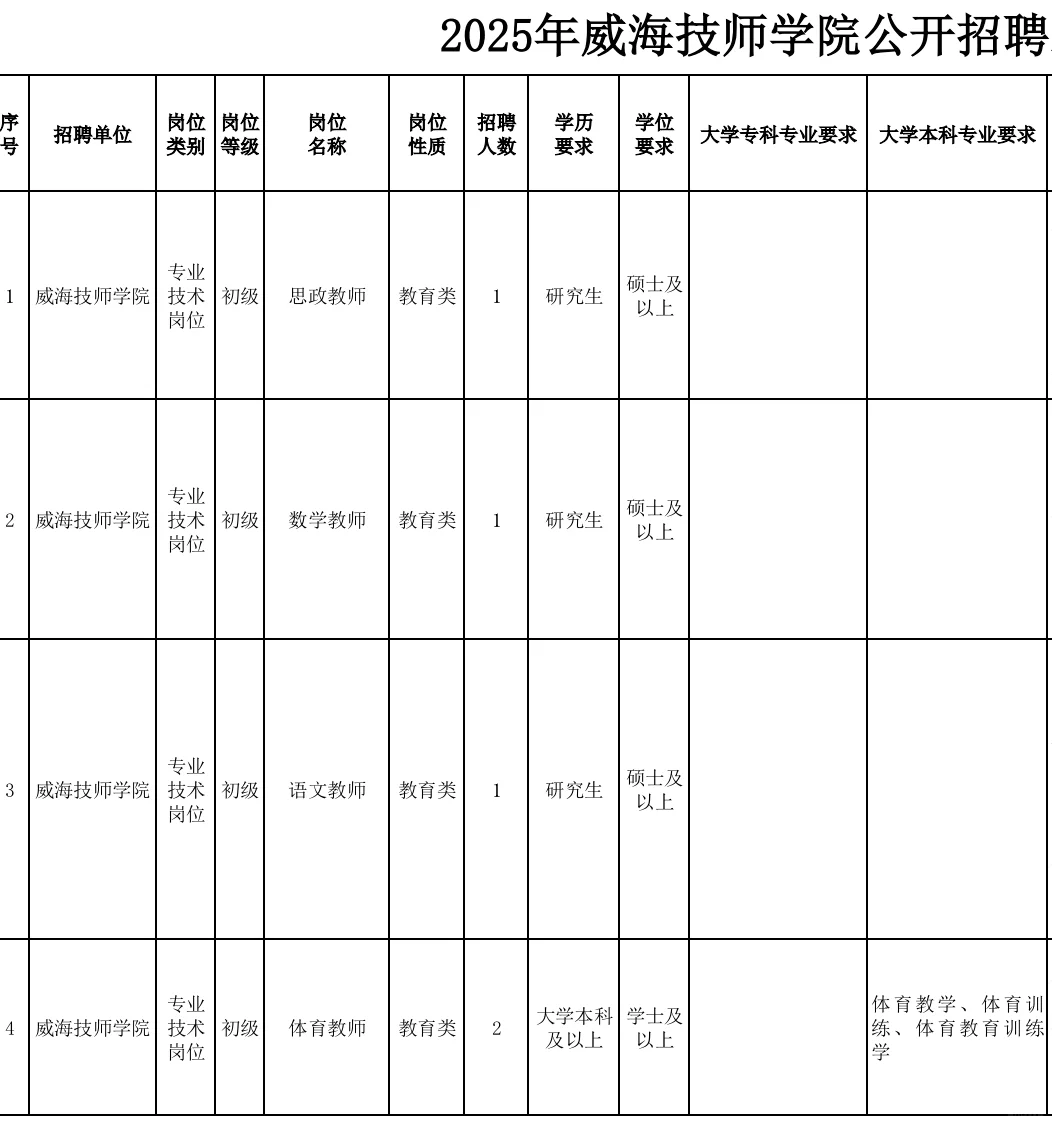 2025年威海技师学院公开招聘

| 序号 | 招聘单位 | 岗位类别 | 岗位等级 | 岗位名称 | 岗位性质 | 招聘人数 | 学历要求 | 学位要求 | 大学专科专业要求 | 大学本科专业要求 |
|---|---|---|---|---|---|---|---|---|---|---|
| 1 | 威海技师学院 | 专业技术岗位 | 初级 | 思政教师 | 教育类 | 1 | 研究生 | 硕士及以上 | | |
| 2 | 威海技师学院 | 专业技术岗位 | 初级 | 数学教师 | 教育类 | 1 | 研究生 | 硕士及以上 | | |
| 3 | 威海技师学院 | 专业技术岗位 | 初级 | 语文教师 | 教育类 | 1 | 研究生 | 硕士及以上 | | |
| 4 | 威海技师学院 | 专业技术岗位 | 初级 | 体育教师 | 教育类 | 2 | 大学本科及以上 | 学士及以上 | | 体育教学、体育训练、体育教育训练学 |